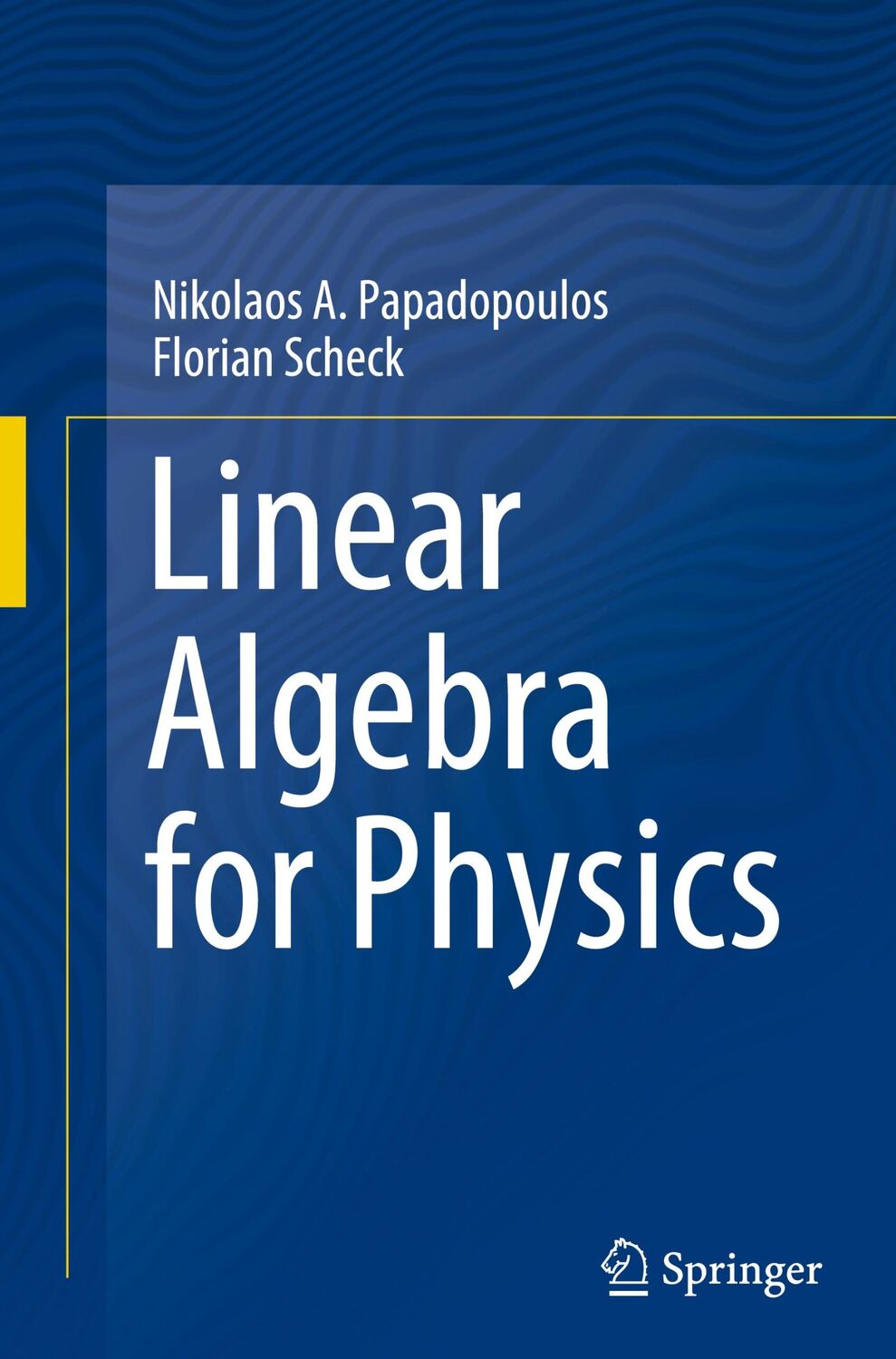 Nikolaos A. Papadopoulos
Florian Scheck

Linear Algebra for Physics

Springer